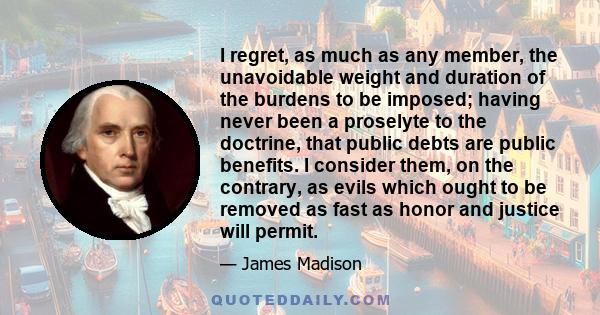 I regret, as much as any member, the unavoidable weight and duration of the burdens to be imposed; having never been a proselyte to the doctrine, that public debts are public benefits. I consider them, on the contrary, as evils which ought to be removed as fast as honor and justice will permit.

— James Madison

QUOTEDDAILY.COM